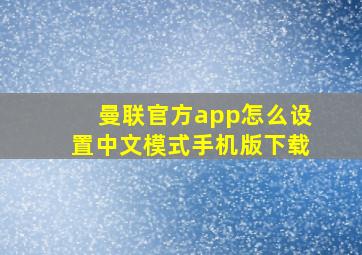 曼联官方app怎么设置中文模式手机版下载